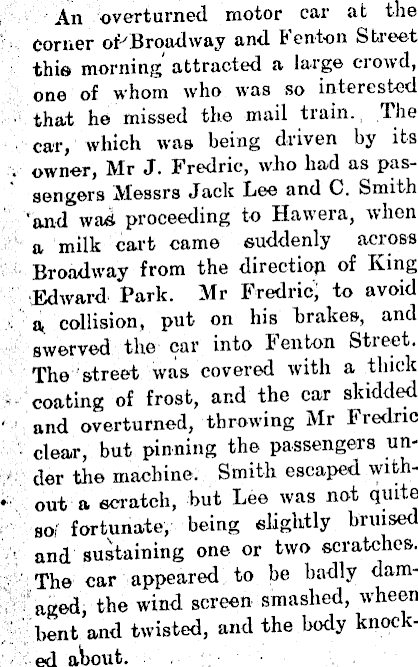 An overturned motor car at the corner of Broadway and Fenton Street this morning attracted a large crowd, one of whom who was so interested that he missed the mail train. The car, which was being driven by its owner, Mr J. Fredric, who had as passengers Messrs Jack Lee and C. Smith and was proceeding to Hawera, when a milk cart came suddenly across Broadway from the direction of King Edward Park. Mr Fredric, to avoid a collision, put on his brakes, and swerved the car into Fenton Street. The street was covered with a thick coating of frost, and the car skidded and overturned, throwing Mr Fredric clear, but pinning the passengers under the machine. Smith escaped without a scratch, but Lee was not quite so fortunate, being slightly bruised and sustaining one or two scratches. The car appeared to be badly damaged, the wind screen smashed, wheen bent and twisted, and the body knocked about.